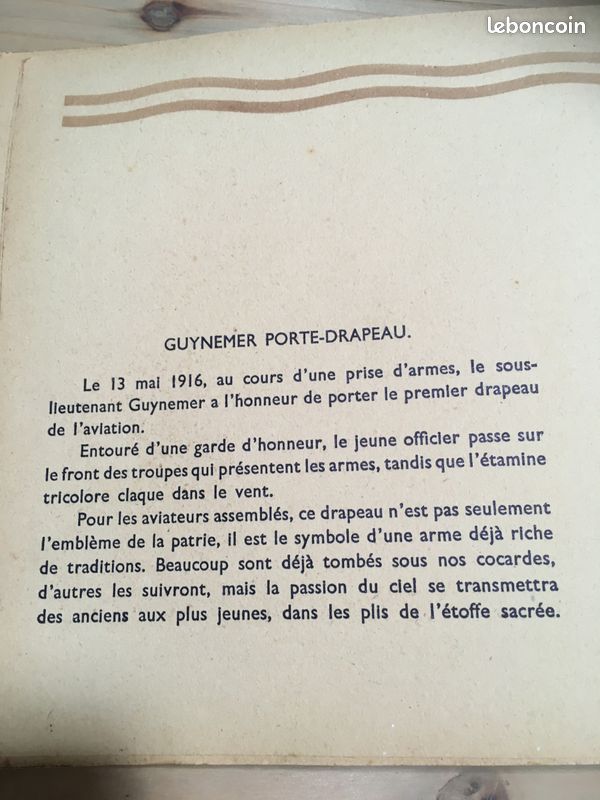 leboncoin

GUYNEMER PORTE-DRAPEAU.

Le 13 mai 1916, au cours d'une prise d'armes, le sous-lieutenant Guynemer a l'honneur de porter le premier drapeau de l'aviation.

Entouré d'une garde d'honneur, le jeune officier passe sur le front des troupes qui présentent les armes, tandis que l'étamine tricolore claque dans le vent.

Pour les aviateurs assemblés, ce drapeau n'est pas seulement l'emblème de la patrie, il est le symbole d'une arme déjà riche de traditions. Beaucoup sont déjà tombés sous nos cocardes, d'autres les suivront, mais la passion du ciel se transmettra des anciens aux plus jeunes, dans les plis de l'étoffe sacrée.